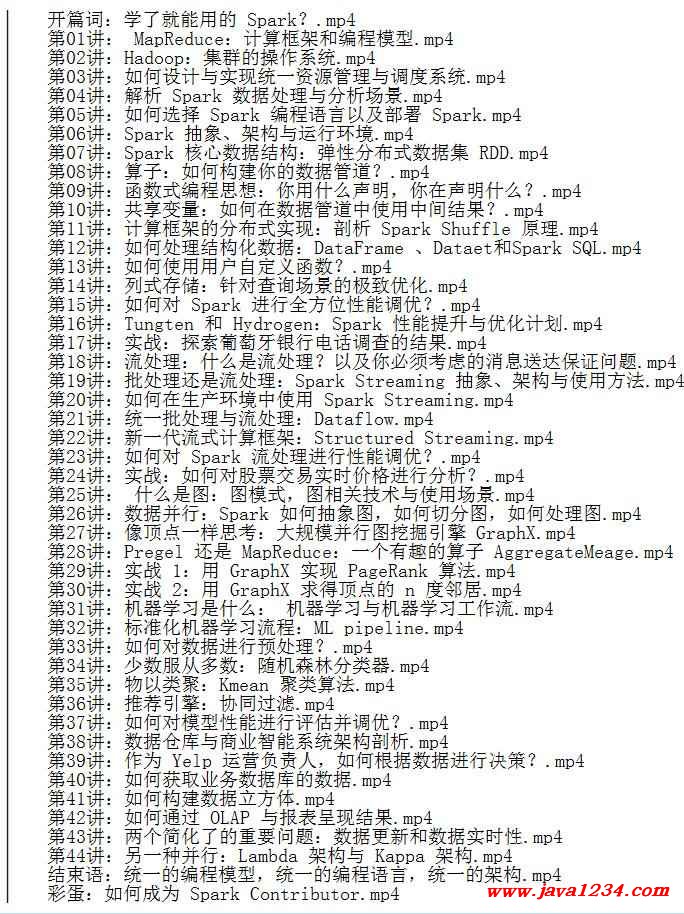 开篇词：学了就能用的 Spark？.mp4
第01讲： MapReduce：计算框架和编程模型.mp4
第02讲：Hadoop：集群的操作系统.mp4
第03讲：如何设计与实现统一资源管理与调度系统.mp4
第04讲：解析 Spark 数据处理与分析场景.mp4
第05讲：如何选择 Spark 编程语言以及部署 Spark.mp4
第06讲：Spark 抽象、架构与运行环境.mp4
第07讲：Spark 核心数据结构：弹性分布式数据集 RDD.mp4
第08讲：算子：如何构建你的数据管道？.mp4
第09讲：函数式编程思想：你用什么声明，你在声明什么？.mp4
第10讲：共享变量：如何在数据管道中使用中间结果？.mp4
第11讲：计算框架的分布式实现：剖析 Spark Shuffle 原理.mp4
第12讲：如何处理结构化数据：DataFrame 、Dataet和Spark SQL.mp4
第13讲：如何使用用户自定义函数？.mp4
第14讲：列式存储：针对查询场景的极致优化.mp4
第15讲：如何对 Spark 进行全方位性能调优？.mp4
第16讲：Tungten 和 Hydrogen：Spark 性能提升与优化计划.mp4
第17讲：实战：探索葡萄牙银行电话调查的结果.mp4
第18讲：流处理：什么是流处理？以及你必须考虑的消息送达保证问题.mp4
第19讲：批处理还是流处理：Spark Streaming 抽象、架构与使用方法.mp4
第20讲：如何在生产环境中使用 Spark Streaming.mp4
第21讲：统一批处理与流处理：Dataflow.mp4
第22讲：新一代流式计算框架：Structured Streaming.mp4
第23讲：如何对 Spark 流处理进行性能调优？.mp4
第24讲：实战：如何对股票交易实时价格进行分析？.mp4
第25讲： 什么是图：图模式，图相关技术与使用场景.mp4
第26讲：数据并行：Spark 如何抽象图，如何切分图，如何处理图.mp4
第27讲：像顶点一样思考：大规模并行图挖掘引擎 GraphX.mp4
第28讲：Pregel 还是 MapReduce：一个有趣的算子 AggregateMeage.mp4
第29讲：实战 1：用 GraphX 实现 PageRank 算法.mp4
第30讲：实战 2：用 GraphX 求得顶点的 n 度邻居.mp4
第31讲：机器学习是什么： 机器学习与机器学习工作流.mp4
第32讲：标准化机器学习流程：ML pipeline.mp4
第33讲：如何对数据进行预处理？.mp4
第34讲：少数服从多数：随机森林分类器.mp4
第35讲：物以类聚：Kmean 聚类算法.mp4
第36讲：推荐引擎：协同过滤.mp4
第37讲：如何对模型性能进行评估并调优？.mp4
第38讲：数据仓库与商业智能系统架构剖析.mp4
第39讲：作为 Yelp 运营负责人，如何根据数据进行决策？.mp4
第40讲：如何获取业务数据库的数据.mp4
第41讲：如何构建数据立方体.mp4
第42讲：如何通过 OLAP 与报表呈现结果.mp4
第43讲：两个简化了的重要问题：数据更新和数据实时性.mp4
第44讲：另一种并行：Lambda 架构与 Kappa 架构.mp4
结束语：统一的编程模型，统一的编程语言，统一的架构.mp4
彩蛋：如何成为 Spark Contributor.mp4
www.java1234.com